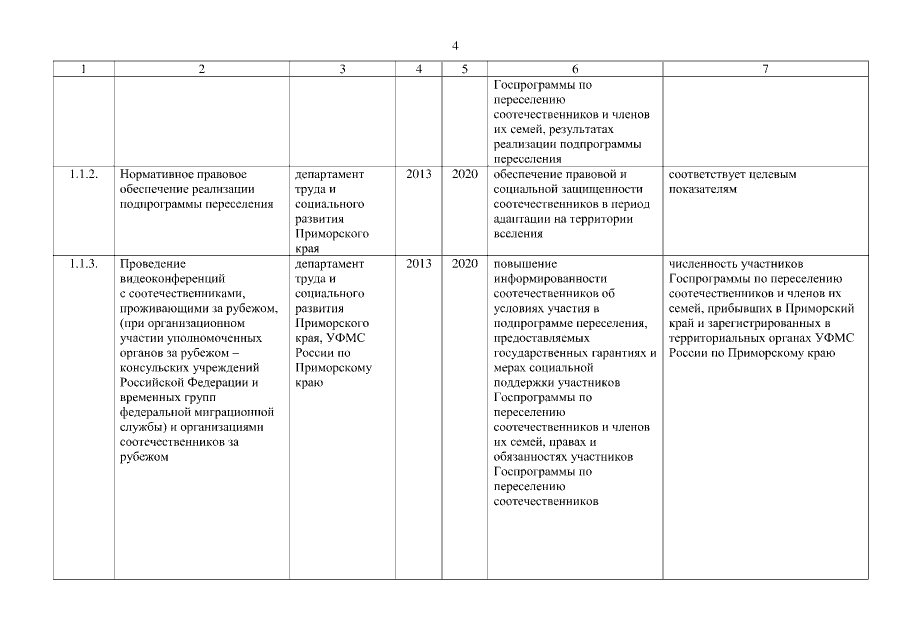 4

| 1 | 2 | 3 | 4 | 5 | 6 | 7 |
|---|---|---|---|---|---|---|
| | | | | | Госпрограммы по переселению соотечественников и членов их семей, результатах реализации подпрограммы переселения | |
| 1.1.2. | Нормативное правовое обеспечение реализации подпрограммы переселения | департамент труда и социального развития Приморского края | 2013 | 2020 | обеспечение правовой и социальной защищенности соотечественников в период адаптации на территории вселения | соответствует целевым показателям |
| 1.1.3. | Проведение видеоконференций с соотечественниками, проживающими за рубежом, (при организационном участии уполномоченных органов за рубежом – консульских учреждений Российской Федерации и временных групп федеральной миграционной службы) и организациями соотечественников за рубежом | департамент труда и социального развития Приморского края, УФМС России по Приморскому краю | 2013 | 2020 | повышение информированности соотечественников об условиях участия в подпрограмме переселения, предоставляемых государственных гарантиях и мерах социальной поддержки участников Госпрограммы по переселению соотечественников и членов их семей, правах и обязанностях участников Госпрограммы по переселению соотечественников | численность участников Госпрограммы по переселению соотечественников и членов их семей, прибывших в Приморский край и зарегистрированных в территориальных органах УФМС России по Приморскому краю |